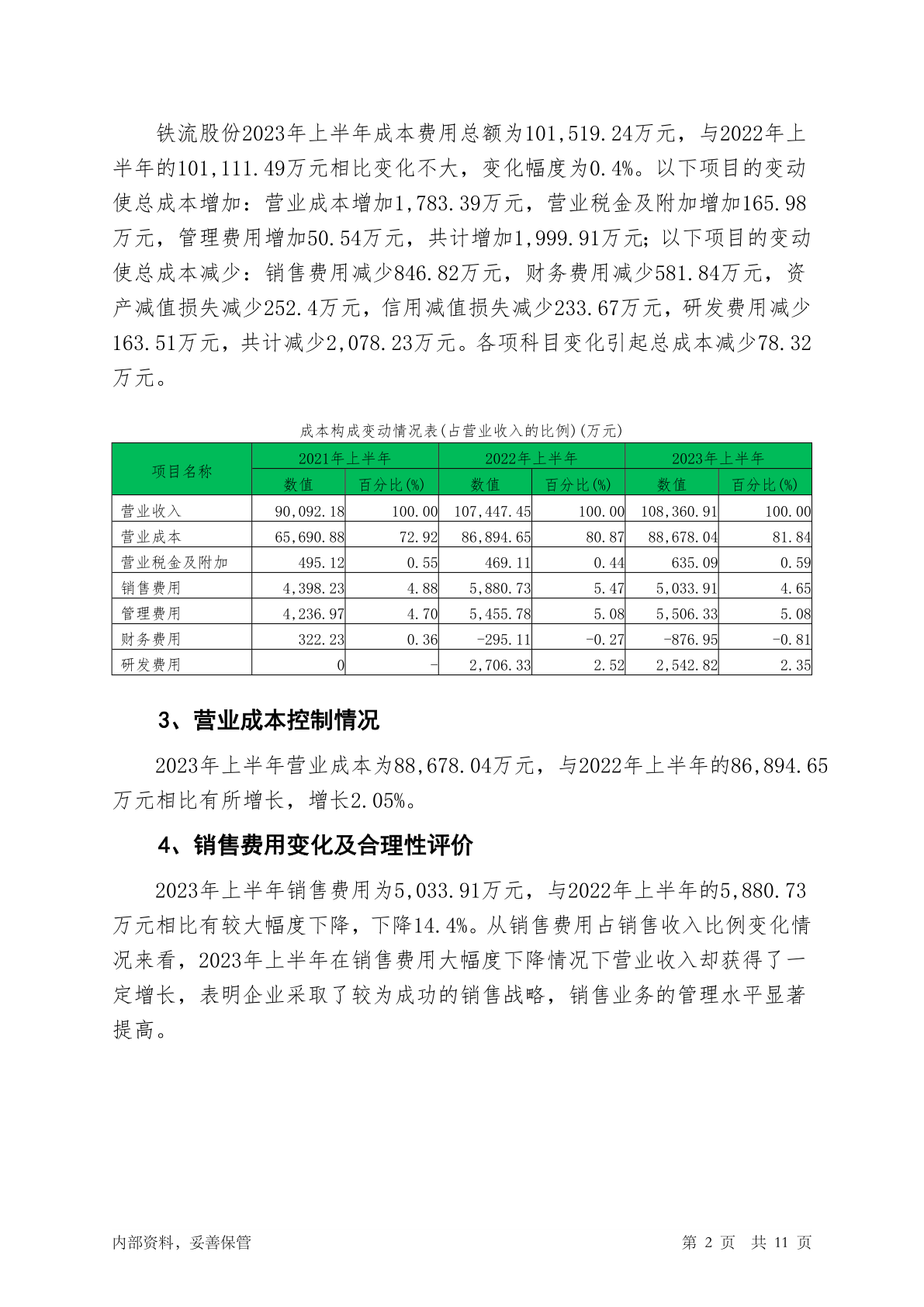 铁流股份2023年上半年成本费用总额为101,519.24万元，与2022年上半年的101,111.49万元相比变化不大，变化幅度为0.4%。以下项目的变动使总成本增加：营业成本增加1,783.39万元，营业税金及附加增加165.98万元，管理费用增加50.54万元，共计增加1,999.91万元；以下项目的变动使总成本减少：销售费用减少846.82万元，财务费用减少581.84万元，资产减值损失减少252.4万元，信用减值损失减少233.67万元，研发费用减少163.51万元，共计减少2,078.23万元。各项科目变化引起总成本减少78.32万元。

成本构成变动情况表(占营业收入的比例)(万元)

| 项目名称 | 2021年上半年 数值 | 2021年上半年 百分比(%) | 2022年上半年 数值 | 2022年上半年 百分比(%) | 2023年上半年 数值 | 2023年上半年 百分比(%) |
|---|---|---|---|---|---|---|
| 营业收入 | 90,092.18 | 100.00 | 107,447.45 | 100.00 | 108,360.91 | 100.00 |
| 营业成本 | 65,690.88 | 72.92 | 86,894.65 | 80.87 | 88,678.04 | 81.84 |
| 营业税金及附加 | 495.12 | 0.55 | 469.11 | 0.44 | 635.09 | 0.59 |
| 销售费用 | 4,398.23 | 4.88 | 5,880.73 | 5.47 | 5,033.91 | 4.65 |
| 管理费用 | 4,236.97 | 4.70 | 5,455.78 | 5.08 | 5,506.33 | 5.08 |
| 财务费用 | 322.23 | 0.36 | -295.11 | -0.27 | -876.95 | -0.81 |
| 研发费用 | 0 | - | 2,706.33 | 2.52 | 2,542.82 | 2.35 |

3、营业成本控制情况

2023年上半年营业成本为88,678.04万元，与2022年上半年的86,894.65万元相比有所增长，增长2.05%。

4、销售费用变化及合理性评价

2023年上半年销售费用为5,033.91万元，与2022年上半年的5,880.73万元相比有较大幅度下降，下降14.4%。从销售费用占销售收入比例变化情况来看，2023年上半年在销售费用大幅度下降情况下营业收入却获得了一定增长，表明企业采取了较为成功的销售战略，销售业务的管理水平显著提高。

内部资料，妥善保管 第 2 页 共 11 页